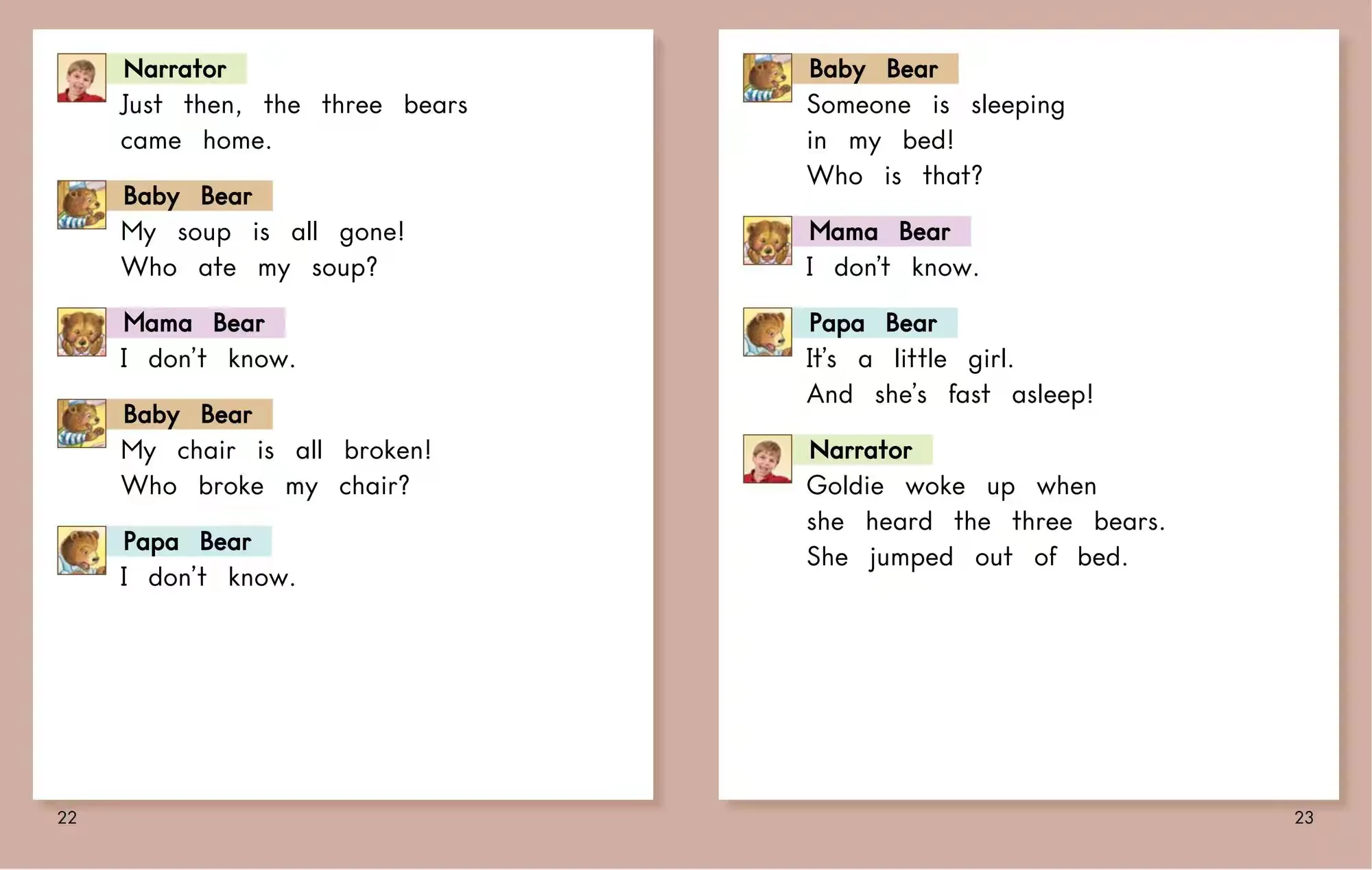 Narrator
Just then, the three bears came home.

Baby Bear
My soup is all gone!
Who ate my soup?

Mama Bear
I don't know.

Baby Bear
My chair is all broken!
Who broke my chair?

Papa Bear
I don't know.

22

Baby Bear
Someone is sleeping in my bed!
Who is that?

Mama Bear
I don't know.

Papa Bear
It's a little girl.
And she's fast asleep!

Narrator
Goldie woke up when she heard the three bears.
She jumped out of bed.

23